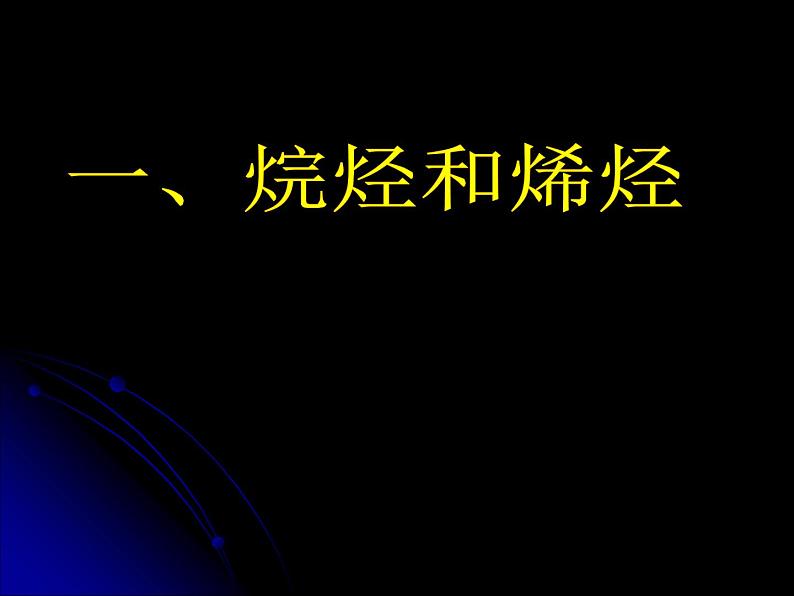 一、烷烃和烯烃